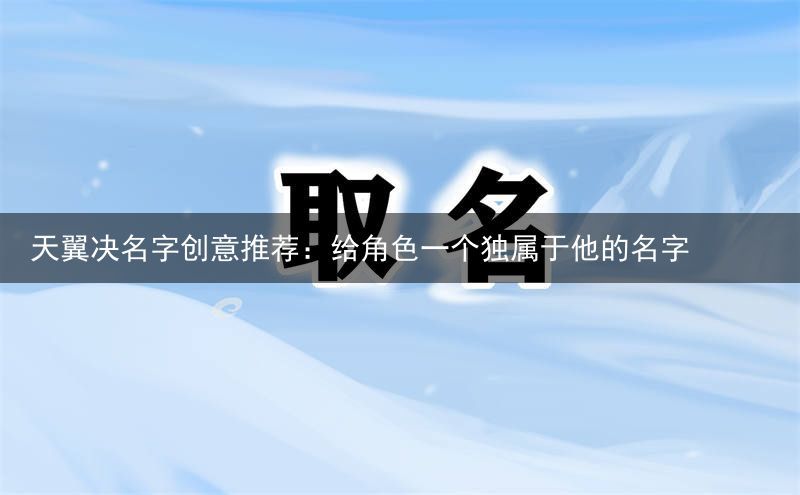 取名

天翼决名字创意推荐：给角色一个独属于他的名字